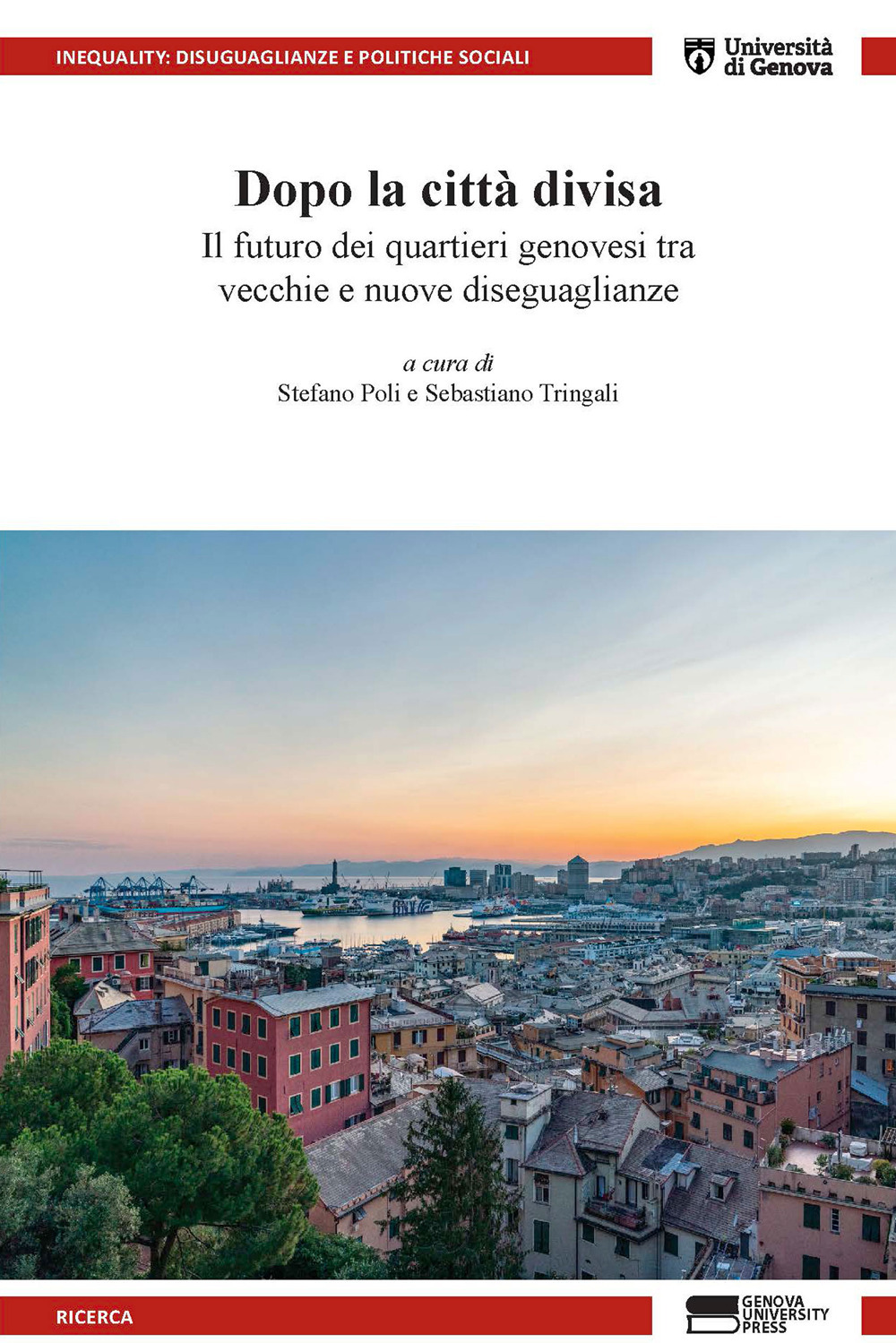 INEQUALITY: DISUGUAGLIANZE E POLITICHE SOCIALI

Università di Genova

Dopo la città divisa

Il futuro dei quartieri genovesi tra vecchie e nuove diseguaglianze

a cura di
Stefano Poli e Sebastiano Tringali

RICERCA

GENOVA UNIVERSITY PRESS